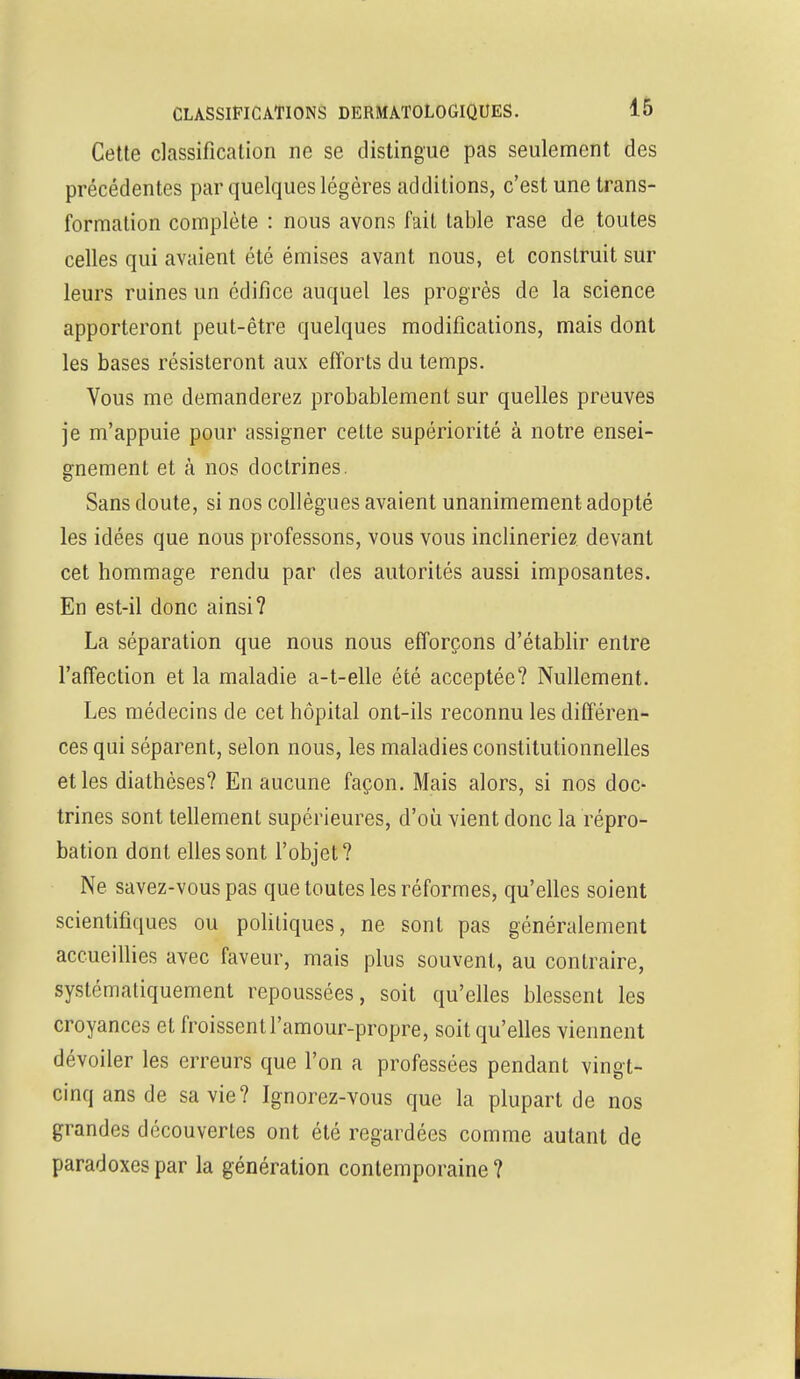 CLASSIFICATIONS DERMATOLOGIQUES. 15

Cette classification ne se distingue pas seulement des précédentes par quelques légères additions, c'est une transformation complète : nous avons fait table rase de toutes celles qui avaient été émises avant nous, et construit sur leurs ruines un édifice auquel les progrès de la science apporteront peut-être quelques modifications, mais dont les bases résisteront aux efforts du temps.

Vous me demanderez probablement sur quelles preuves je m'appuie pour assigner cette supériorité à notre enseignement et à nos doctrines.

Sans doute, si nos collègues avaient unanimement adopté les idées que nous professons, vous vous inclineriez devant cet hommage rendu par des autorités aussi imposantes. En est-il donc ainsi?

La séparation que nous nous efforçons d'établir entre l'affection et la maladie a-t-elle été acceptée? Nullement. Les médecins de cet hôpital ont-ils reconnu les différences qui séparent, selon nous, les maladies constitutionnelles et les diathèses? En aucune façon. Mais alors, si nos doctrines sont tellement supérieures, d'où vient donc la réprobation dont elles sont l'objet?

Ne savez-vous pas que toutes les réformes, qu'elles soient scientifiques ou politiques, ne sont pas généralement accueillies avec faveur, mais plus souvent, au contraire, systématiquement repoussées, soit qu'elles blessent les croyances et froissent l'amour-propre, soit qu'elles viennent dévoiler les erreurs que l'on a professées pendant vingt-cinq ans de sa vie? Ignorez-vous que la plupart de nos grandes découvertes ont été regardées comme autant de paradoxes par la génération contemporaine?